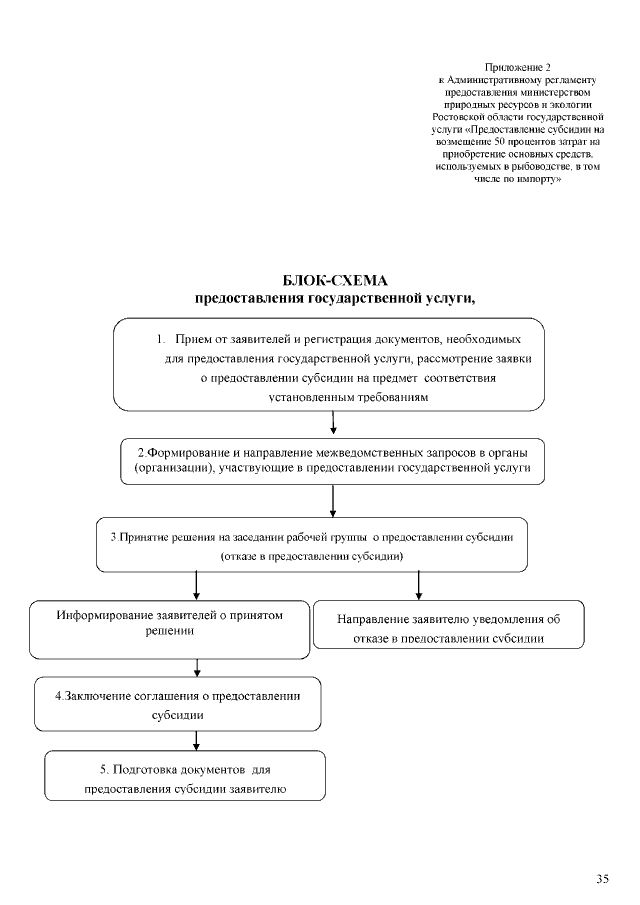 Приложение 2
к Административному регламенту предоставления министерством природных ресурсов и экологии Ростовской области государственной услуги «Предоставление субсидии на возмещение 50 процентов затрат на приобретение основных средств, используемых в рыбоводстве, в том числе по импорту»

БЛОК-СХЕМА
предоставления государственной услуги,

1. Прием от заявителей и регистрация документов, необходимых для предоставления государственной услуги, рассмотрение заявки о предоставлении субсидии на предмет соответствия установленным требованиям

2.Формирование и направление межведомственных запросов в органы (организации), участвующие в предоставлении государственной услуги

3.Принятие решения на заседании рабочей группы о предоставлении субсидии (отказе в предоставлении субсидии)

Информирование заявителей о принятом решении

Направление заявителю уведомления об отказе в предоставлении субсидии

4.Заключение соглашения о предоставлении субсидии

5. Подготовка документов для предоставления субсидии заявителю

35